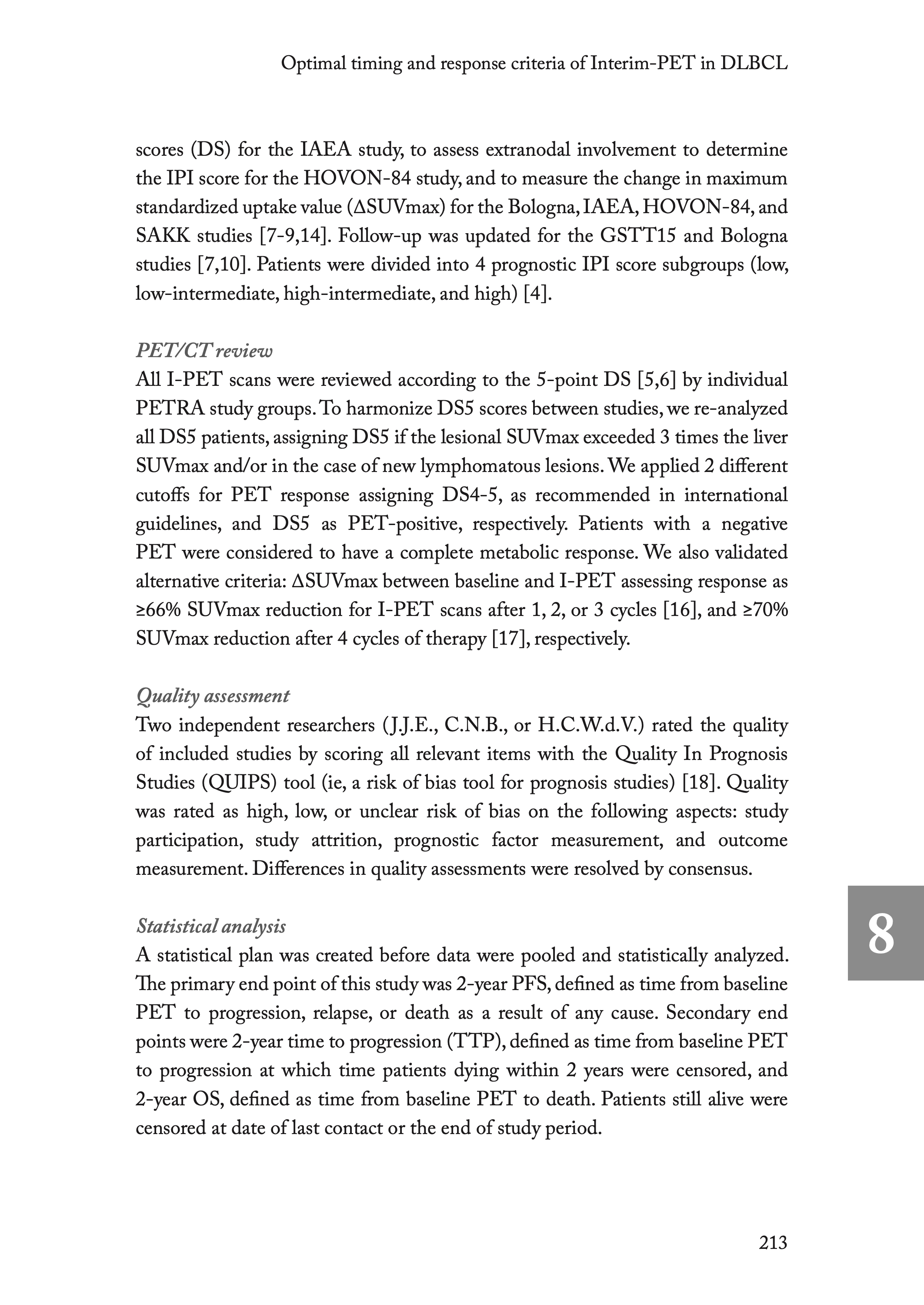 Optimal timing and response criteria of Interim-PET in DLBCL

scores (DS) for the IAEA study, to assess extranodal involvement to determine the IPI score for the HOVON-84 study, and to measure the change in maximum standardized uptake value (ΔSUVmax) for the Bologna, IAEA, HOVON-84, and SAKK studies [7-9,14]. Follow-up was updated for the GSTT15 and Bologna studies [7,10]. Patients were divided into 4 prognostic IPI score subgroups (low, low-intermediate, high-intermediate, and high) [4].

PET/CT review
All I-PET scans were reviewed according to the 5-point DS [5,6] by individual PETRA study groups. To harmonize DS5 scores between studies, we re-analyzed all DS5 patients, assigning DS5 if the lesional SUVmax exceeded 3 times the liver SUVmax and/or in the case of new lymphomatous lesions. We applied 2 different cutoffs for PET response assigning DS4-5, as recommended in international guidelines, and DS5 as PET-positive, respectively. Patients with a negative PET were considered to have a complete metabolic response. We also validated alternative criteria: ΔSUVmax between baseline and I-PET assessing response as ≥66% SUVmax reduction for I-PET scans after 1, 2, or 3 cycles [16], and ≥70% SUVmax reduction after 4 cycles of therapy [17], respectively.

Quality assessment
Two independent researchers (J.J.E., C.N.B., or H.C.W.d.V.) rated the quality of included studies by scoring all relevant items with the Quality In Prognosis Studies (QUIPS) tool (ie, a risk of bias tool for prognosis studies) [18]. Quality was rated as high, low, or unclear risk of bias on the following aspects: study participation, study attrition, prognostic factor measurement, and outcome measurement. Differences in quality assessments were resolved by consensus.

Statistical analysis
A statistical plan was created before data were pooled and statistically analyzed. The primary end point of this study was 2-year PFS, defined as time from baseline PET to progression, relapse, or death as a result of any cause. Secondary end points were 2-year time to progression (TTP), defined as time from baseline PET to progression at which time patients dying within 2 years were censored, and 2-year OS, defined as time from baseline PET to death. Patients still alive were censored at date of last contact or the end of study period.

8

213